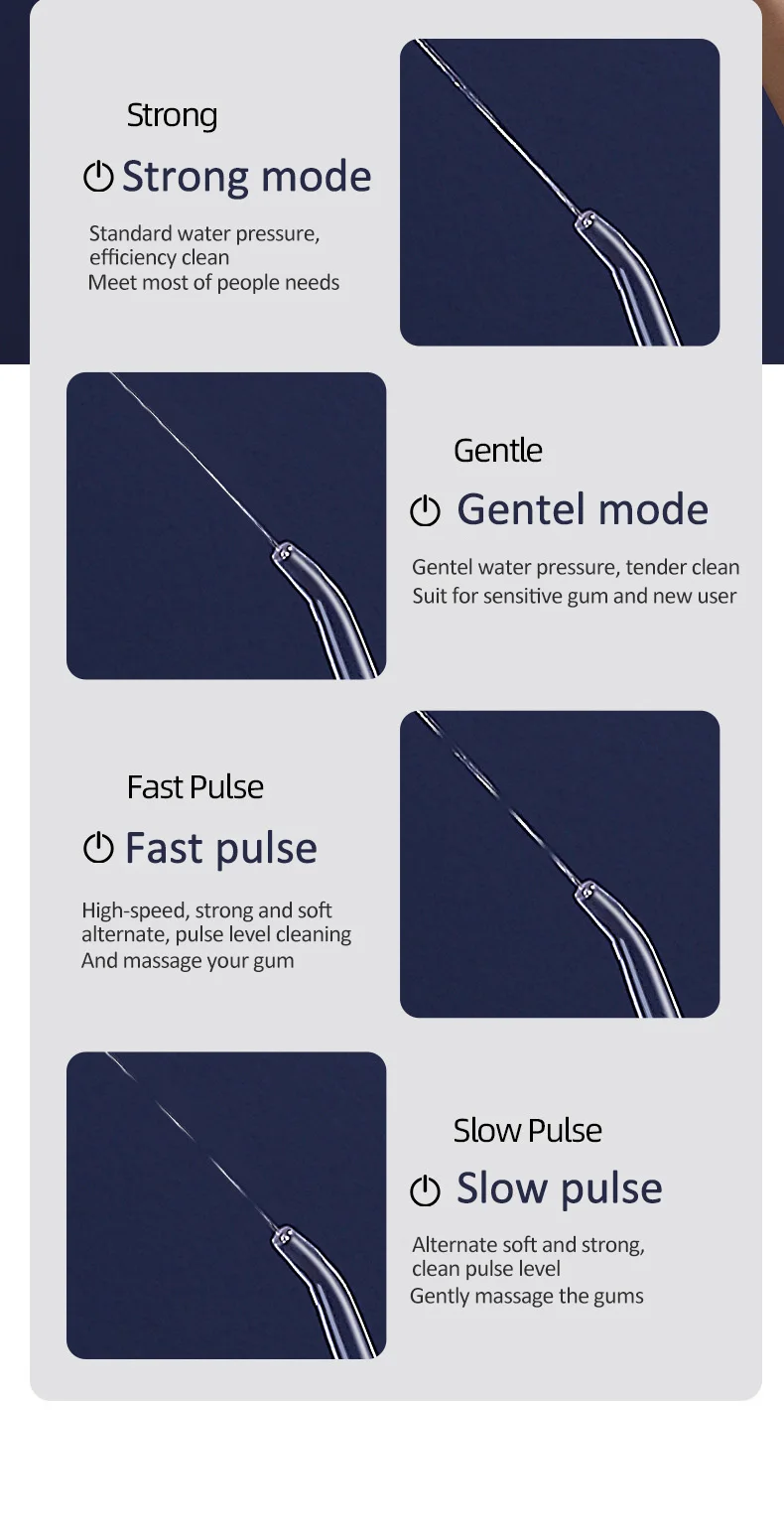 Strong

Strong mode

Standard water pressure, efficiency clean
Meet most of people needs

Gentle

Gentel mode

Gentel water pressure, tender clean
Suit for sensitive gum and new user

Fast Pulse

Fast pulse

High-speed, strong and soft alternate, pulse level cleaning
And massage your gum

Slow Pulse

Slow pulse

Alternate soft and strong, clean pulse level
Gently massage the gums